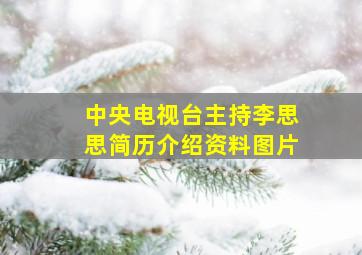 中央电视台主持李思思简历介绍资料图片